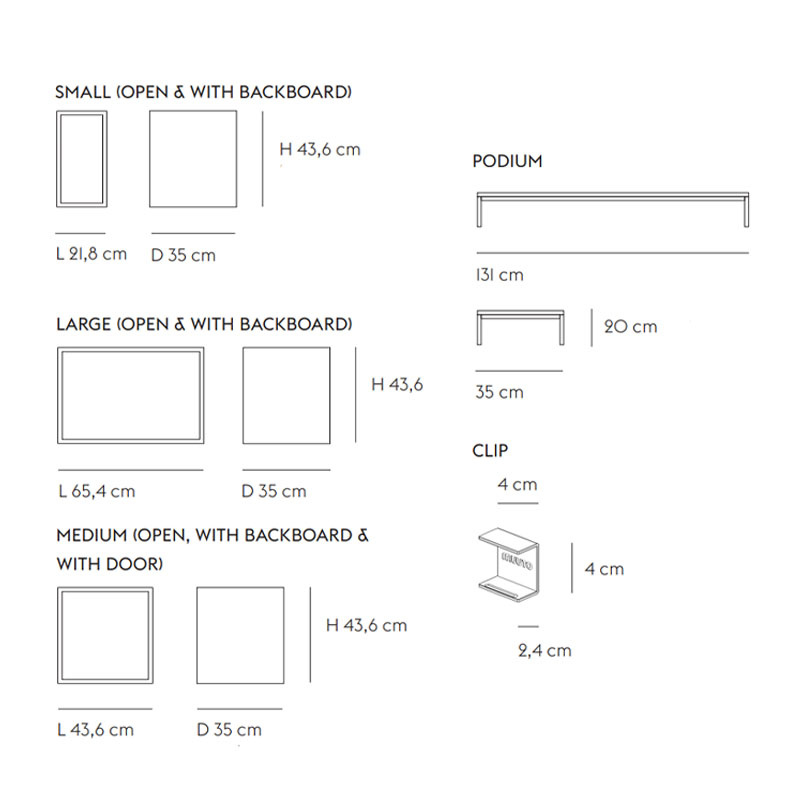 SMALL (OPEN & WITH BACKBOARD)

H 43,6 cm

L 21,8 cm

D 35 cm

LARGE (OPEN & WITH BACKBOARD)

H 43,6

L 65,4 cm

D 35 cm

MEDIUM (OPEN, WITH BACKBOARD & WITH DOOR)

H 43,6 cm

L 43,6 cm

D 35 cm

PODIUM

131 cm

20 cm

35 cm

CLIP

4 cm

MUUTO

4 cm

2,4 cm